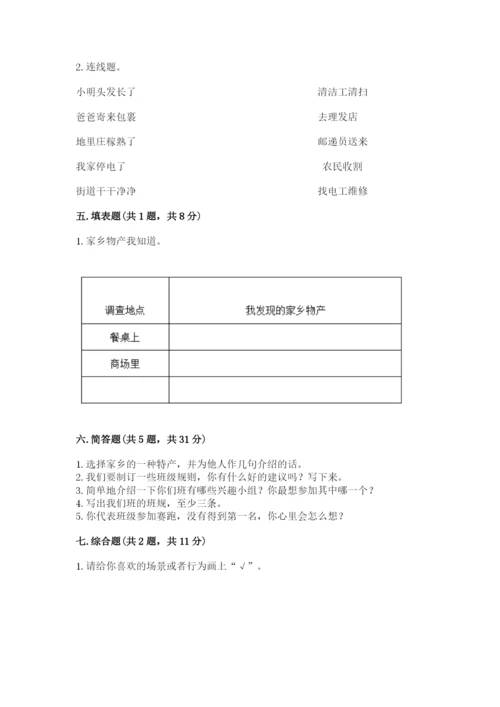 2. 连线题。

小明头发长了

爸爸寄来包裹

地里庄稼熟了

我家停电了

街道干干净净

清洁工清扫

去理发店

邮递员送来

农民收割

找电工维修

五. 填表题（共 1 题，共 8 分）

1. 家乡物产我知道。

| 调查地点 | 我发现的家乡物产 |
|---|---|
| 餐桌上 | |
| 商场里 | |
| | |

六. 简答题（共 5 题，共 31 分）

1. 选择家乡的一种特产，并为他人作几句介绍的话。
2. 我们要制订一些班级规则，你有什么好的建议吗？写下来。
3. 简单地介绍一下你们班有哪些兴趣小组？你最想参加其中哪一个？
4. 写出我们班的班规，至少三条。
5. 你代表班级参加赛跑，没有得到第一名，你心里会怎么想？

七. 综合题（共 2 题，共 11 分）

1. 请给你喜欢的场景或者行为画上“√”。